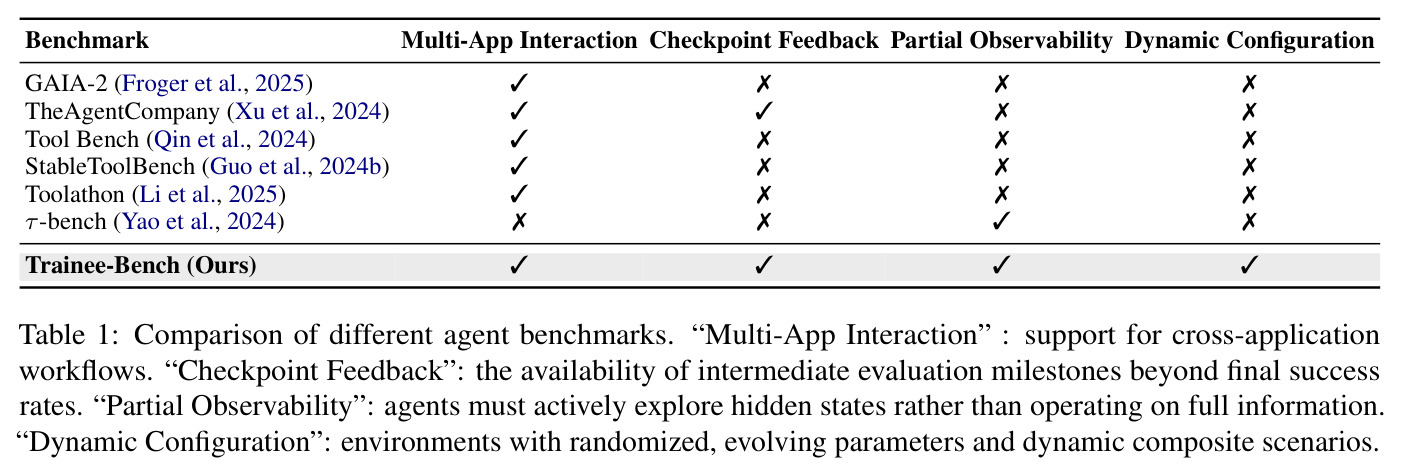 | Benchmark | Multi-App Interaction | Checkpoint Feedback | Partial Observability | Dynamic Configuration |
|---|---|---|---|---|
| GAIA-2 (Froger et al., 2025) | ✓ | ✗ | ✗ | ✗ |
| TheAgentCompany (Xu et al., 2024) | ✓ | ✓ | ✗ | ✗ |
| Tool Bench (Qin et al., 2024) | ✓ | ✗ | ✗ | ✗ |
| StableToolBench (Guo et al., 2024b) | ✓ | ✗ | ✗ | ✗ |
| Toolathon (Li et al., 2025) | ✓ | ✗ | ✗ | ✗ |
| $\tau$-bench (Yao et al., 2024) | ✗ | ✗ | ✓ | ✗ |
| Trainee-Bench (Ours) | ✓ | ✓ | ✓ | ✓ |

Table 1: Comparison of different agent benchmarks. "Multi-App Interaction" : support for cross-application workflows. "Checkpoint Feedback": the availability of intermediate evaluation milestones beyond final success rates. "Partial Observability": agents must actively explore hidden states rather than operating on full information. "Dynamic Configuration": environments with randomized, evolving parameters and dynamic composite scenarios.